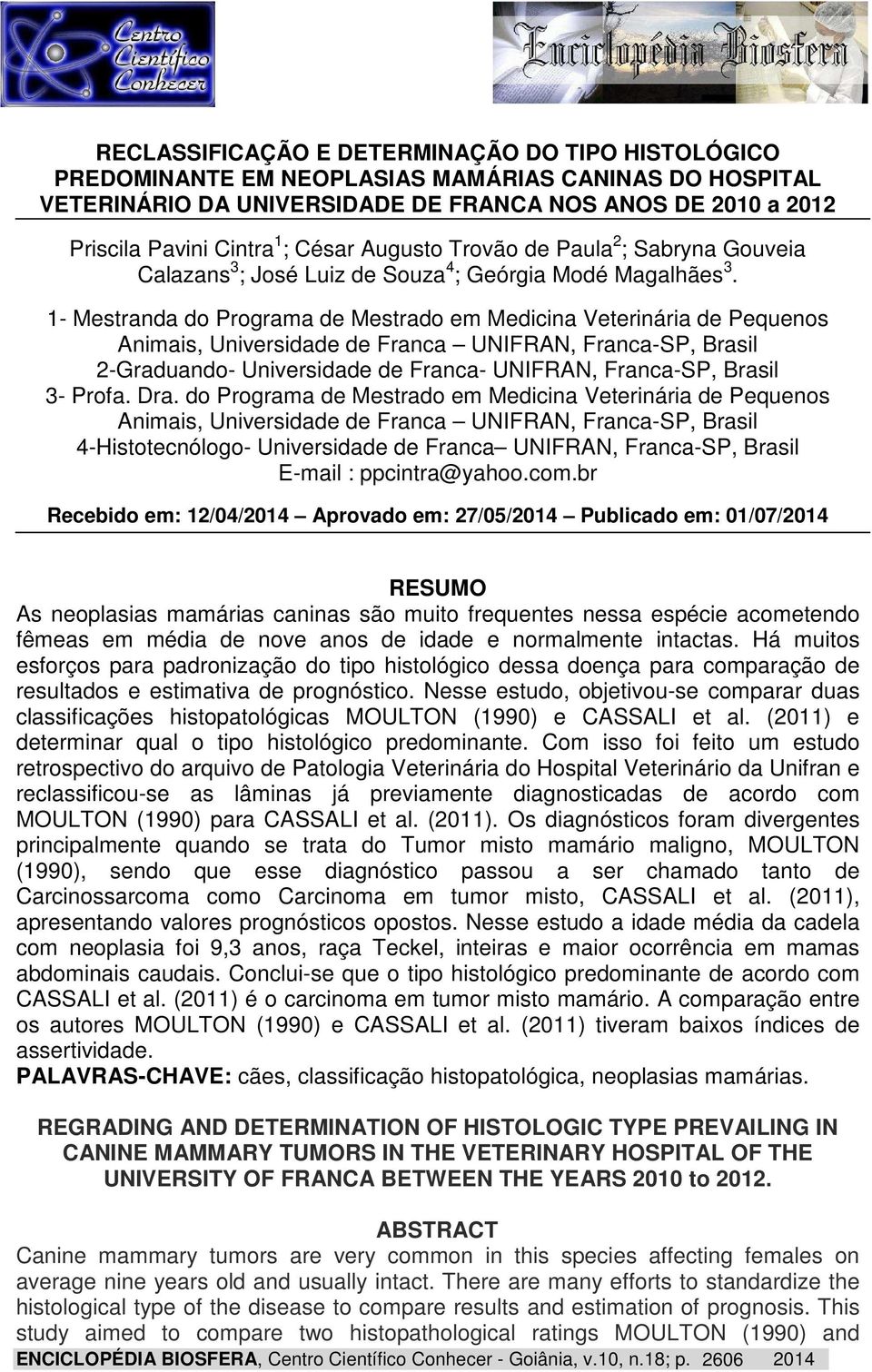 Centro Científico Conhecer

Enciclopédia Biosfera

RECLASSIFICAÇÃO E DETERMINAÇÃO DO TIPO HISTOLÓGICO PREDOMINANTE EM NEOPLASIAS MAMÁRIAS CANINAS DO HOSPITAL VETERINÁRIO DA UNIVERSIDADE DE FRANCA NOS ANOS DE 2010 a 2012

Priscila Pavini Cintra $^1$; César Augusto Trovão de Paula $^2$; Sabryna Gouveia Calazans $^3$; José Luiz de Souza $^4$; Geórgia Modé Magalhães $^3$.

1- Mestranda do Programa de Mestrado em Medicina Veterinária de Pequenos Animais, Universidade de Franca – UNIFRAN, Franca-SP, Brasil
2-Graduando- Universidade de Franca- UNIFRAN, Franca-SP, Brasil
3- Profa. Dra. do Programa de Mestrado em Medicina Veterinária de Pequenos Animais, Universidade de Franca – UNIFRAN, Franca-SP, Brasil
4-Histotecnólogo- Universidade de Franca– UNIFRAN, Franca-SP, Brasil
E-mail : ppcintra@yahoo.com.br

Recebido em: 12/04/2014 – Aprovado em: 27/05/2014 – Publicado em: 01/07/2014

RESUMO
As neoplasias mamárias caninas são muito frequentes nessa espécie acometendo fêmeas em média de nove anos de idade e normalmente intactas. Há muitos esforços para padronização do tipo histológico dessa doença para comparação de resultados e estimativa de prognóstico. Nesse estudo, objetivou-se comparar duas classificações histopatológicas MOULTON (1990) e CASSALI et al. (2011) e determinar qual o tipo histológico predominante. Com isso foi feito um estudo retrospectivo do arquivo de Patologia Veterinária do Hospital Veterinário da Unifran e reclassificou-se as lâminas já previamente diagnosticadas de acordo com MOULTON (1990) para CASSALI et al. (2011). Os diagnósticos foram divergentes principalmente quando se trata do Tumor misto mamário maligno, MOULTON (1990), sendo que esse diagnóstico passou a ser chamado tanto de Carcinossarcoma como Carcinoma em tumor misto, CASSALI et al. (2011), apresentando valores prognósticos opostos. Nesse estudo a idade média da cadela com neoplasia foi 9,3 anos, raça Teckel, inteiras e maior ocorrência em mamas abdominais caudais. Conclui-se que o tipo histológico predominante de acordo com CASSALI et al. (2011) é o carcinoma em tumor misto mamário. A comparação entre os autores MOULTON (1990) e CASSALI et al. (2011) tiveram baixos índices de assertividade.
PALAVRAS-CHAVE: cães, classificação histopatológica, neoplasias mamárias.

REGRADING AND DETERMINATION OF HISTOLOGIC TYPE PREVAILING IN CANINE MAMMARY TUMORS IN THE VETERINARY HOSPITAL OF THE UNIVERSITY OF FRANCA BETWEEN THE YEARS 2010 to 2012.

ABSTRACT
Canine mammary tumors are very common in this species affecting females on average nine years old and usually intact. There are many efforts to standardize the histological type of the disease to compare results and estimation of prognosis. This study aimed to compare two histopathological ratings MOULTON (1990) and

ENCICLOPÉDIA BIOSFERA, Centro Científico Conhecer - Goiânia, v.10, n.18; p. 2606 2014